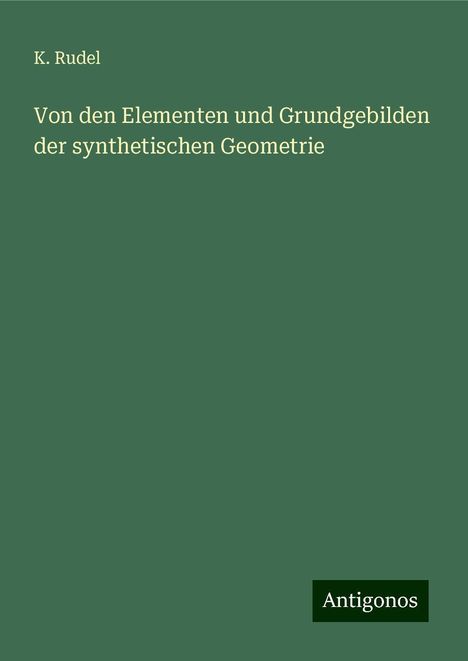 K. Rudel

Von den Elementen und Grundgebilden der synthetischen Geometrie

Antigonos